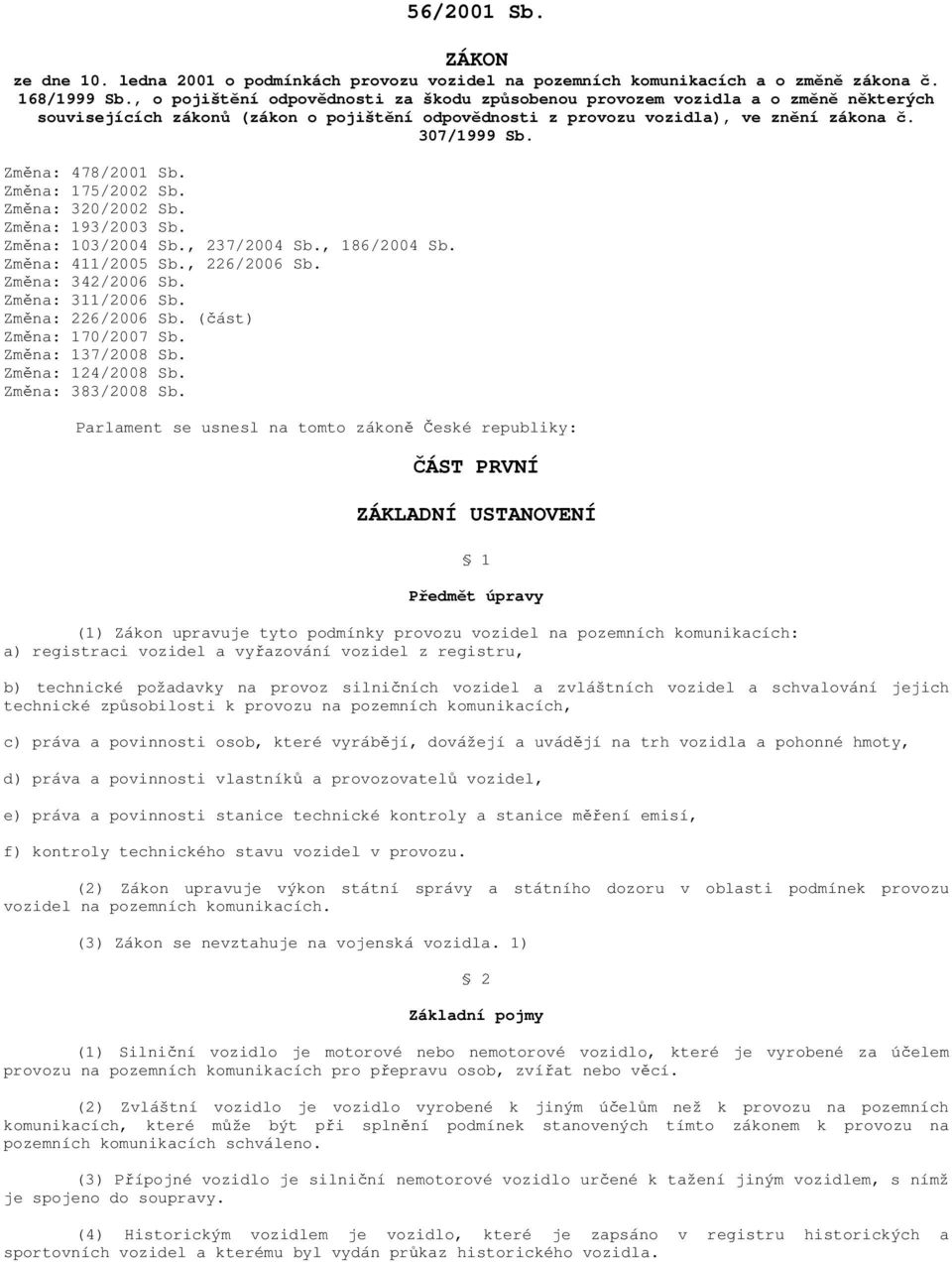 56/2001 Sb.

ZÁKON

ze dne 10. ledna 2001 o podmínkách provozu vozidel na pozemních komunikacích a o změně zákona č. 168/1999 Sb., o pojištění odpovědnosti za škodu způsobenou provozem vozidla a o změně některých souvisejících zákonů (zákon o pojištění odpovědnosti z provozu vozidla), ve znění zákona č. 307/1999 Sb.

Změna: 478/2001 Sb.
Změna: 175/2002 Sb.
Změna: 320/2002 Sb.
Změna: 193/2003 Sb.
Změna: 103/2004 Sb., 237/2004 Sb., 186/2004 Sb.
Změna: 411/2005 Sb., 226/2006 Sb.
Změna: 342/2006 Sb.
Změna: 311/2006 Sb.
Změna: 226/2006 Sb. (část)
Změna: 170/2007 Sb.
Změna: 137/2008 Sb.
Změna: 124/2008 Sb.
Změna: 383/2008 Sb.

Parlament se usnesl na tomto zákoně České republiky:

ČÁST PRVNÍ

ZÁKLADNÍ USTANOVENÍ

§ 1

Předmět úpravy

(1) Zákon upravuje tyto podmínky provozu vozidel na pozemních komunikacích:
a) registraci vozidel a vyřazování vozidel z registru,

b) technické požadavky na provoz silničních vozidel a zvláštních vozidel a schvalování jejich technické způsobilosti k provozu na pozemních komunikacích,

c) práva a povinnosti osob, které vyrábějí, dovážejí a uvádějí na trh vozidla a pohonné hmoty,

d) práva a povinnosti vlastníků a provozovatelů vozidel,

e) práva a povinnosti stanice technické kontroly a stanice měření emisí,

f) kontroly technického stavu vozidel v provozu.

(2) Zákon upravuje výkon státní správy a státního dozoru v oblasti podmínek provozu vozidel na pozemních komunikacích.

(3) Zákon se nevztahuje na vojenská vozidla. 1)

§ 2

Základní pojmy

(1) Silniční vozidlo je motorové nebo nemotorové vozidlo, které je vyrobené za účelem provozu na pozemních komunikacích pro přepravu osob, zvířat nebo věcí.

(2) Zvláštní vozidlo je vozidlo vyrobené k jiným účelům než k provozu na pozemních komunikacích, které může být při splnění podmínek stanovených tímto zákonem k provozu na pozemních komunikacích schváleno.

(3) Přípojné vozidlo je silniční nemotorové vozidlo určené k tažení jiným vozidlem, s nímž je spojeno do soupravy.

(4) Historickým vozidlem je vozidlo, které je zapsáno v registru historických a sportovních vozidel a kterému byl vydán průkaz historického vozidla.